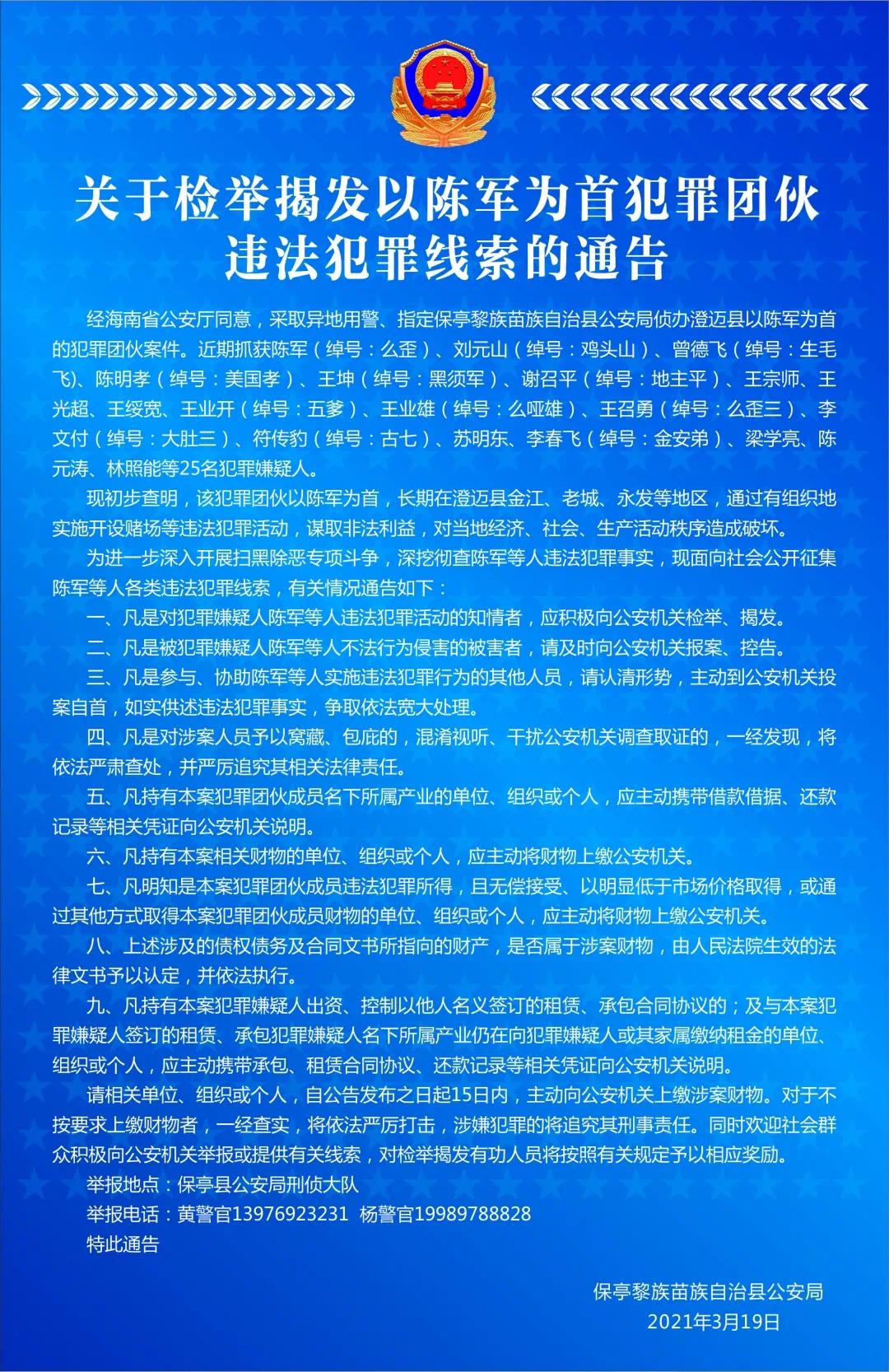 关于检举揭发以陈军为首犯罪团伙违法犯罪线索的通告

经海南省公安厅同意，采取异地用警、指定保亭黎族苗族自治县公安局侦办澄迈县以陈军为首的犯罪团伙案件。近期抓获陈军（绰号：么歪）、刘元山（绰号：鸡头山）、曾德飞（绰号：生毛飞)、陈明孝（绰号：美国孝）、王坤（绰号：黑须军）、谢召平（绰号：地主平）、王宗师、王光超、王绥宽、王业开（绰号：五爹）、王业雄（绰号：么哑雄）、王召勇（绰号：么歪三）、李文付（绰号：大肚三）、符传豹（绰号：古七）、苏明东、李春飞（绰号：金安弟）、梁学亮、陈元涛、林照能等25名犯罪嫌疑人。

现初步查明，该犯罪团伙以陈军为首，长期在澄迈县金江、老城、永发等地区，通过有组织地实施开设赌场等违法犯罪活动，谋取非法利益，对当地经济、社会、生产活动秩序造成破坏。

为进一步深入开展扫黑除恶专项斗争，深挖彻查陈军等人违法犯罪事实，现面向社会公开征集陈军等人各类违法犯罪线索，有关情况通告如下：

一、凡是对犯罪嫌疑人陈军等人违法犯罪活动的知情者，应积极向公安机关检举、揭发。

二、凡是被犯罪嫌疑人陈军等人不法行为侵害的被害者，请及时向公安机关报案、控告。

三、凡是参与、协助陈军等人实施违法犯罪行为的其他人员，请认清形势，主动到公安机关投案自首，如实供述违法犯罪事实，争取依法宽大处理。

四、凡是对涉案人员予以窝藏、包庇的，混淆视听、干扰公安机关调查取证的，一经发现，将依法严肃查处，并严厉追究其相关法律责任。

五、凡持有本案犯罪团伙成员名下所属产业的单位、组织或个人，应主动携带借款借据、还款记录等相关凭证向公安机关说明。

六、凡持有本案相关财物的单位、组织或个人，应主动将财物上缴公安机关。

七、凡明知是本案犯罪团伙成员违法犯罪所得，且无偿接受、以明显低于市场价格取得，或通过其他方式取得本案犯罪团伙成员财物的单位、组织或个人，应主动将财物上缴公安机关。

八、上述涉及的债权债务及合同文书所指向的财产，是否属于涉案财物，由人民法院生效的法律文书予以认定，并依法执行。

九、凡持有本案犯罪嫌疑人出资、控制以他人名义签订的租赁、承包合同协议的；及与本案犯罪嫌疑人签订的租赁、承包犯罪嫌疑人名下所属产业仍在向犯罪嫌疑人或其家属缴纳租金的单位、组织或个人，应主动携带承包、租赁合同协议、还款记录等相关凭证向公安机关说明。

请相关单位、组织或个人，自公告发布之日起15日内，主动向公安机关上缴涉案财物。对于不按要求上缴财物者，一经查实，将依法严厉打击，涉嫌犯罪的将追究其刑事责任。同时欢迎社会群众积极向公安机关举报或提供有关线索，对检举揭发有功人员将按照有关规定予以相应奖励。

举报地点：保亭县公安局刑侦大队

举报电话：黄警官13976923231 杨警官19989788828

特此通告

保亭黎族苗族自治县公安局
2021年3月19日